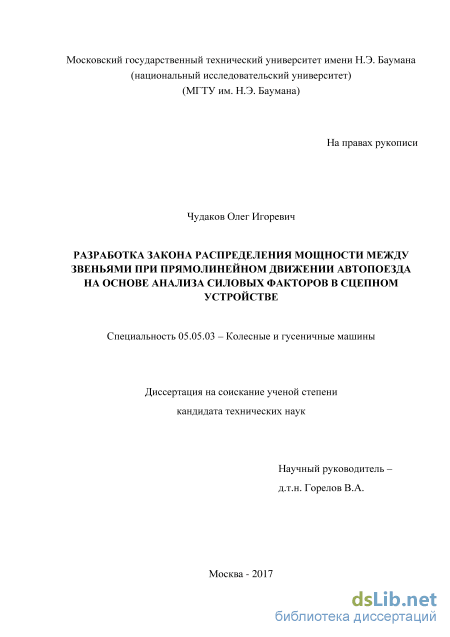 Московский государственный технический университет имени Н.Э. Баумана
(национальный исследовательский университет)
(МГТУ им. Н.Э. Баумана)

На правах рукописи

Чудаков Олег Игоревич

РАЗРАБОТКА ЗАКОНА РАСПРЕДЕЛЕНИЯ МОЩНОСТИ МЕЖДУ ЗВЕНЬЯМИ ПРИ ПРЯМОЛИНЕЙНОМ ДВИЖЕНИИ АВТОПОЕЗДА НА ОСНОВЕ АНАЛИЗА СИЛОВЫХ ФАКТОРОВ В СЦЕПНОМ УСТРОЙСТВЕ

Специальность 05.05.03 – Колесные и гусеничные машины

Диссертация на соискание ученой степени
кандидата технических наук

Научный руководитель –
д.т.н. Горелов В.А.

Москва - 2017

dsLib.net
библиотека диссертаций